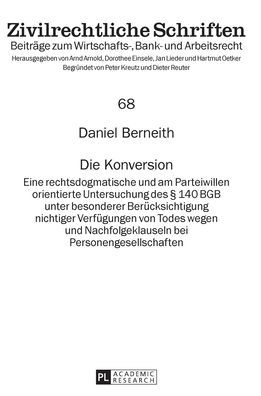 Zivilrechtliche Schriften
Beiträge zum Wirtschafts-, Bank- und Arbeitsrecht
Herausgegeben von Arnd Arnold, Dorothee Einsele, Jan Lieder und Hartmut Oetker
Begründet von Peter Kreutz und Dieter Reuter

68

Daniel Berneith

Die Konversion
Eine rechtsdogmatische und am Parteiwillen orientierte Untersuchung des § 140 BGB unter besonderer Berücksichtigung nichtiger Verfügungen von Todes wegen und Nachfolgeklauseln bei Personengesellschaften

PL ACADEMIC RESEARCH